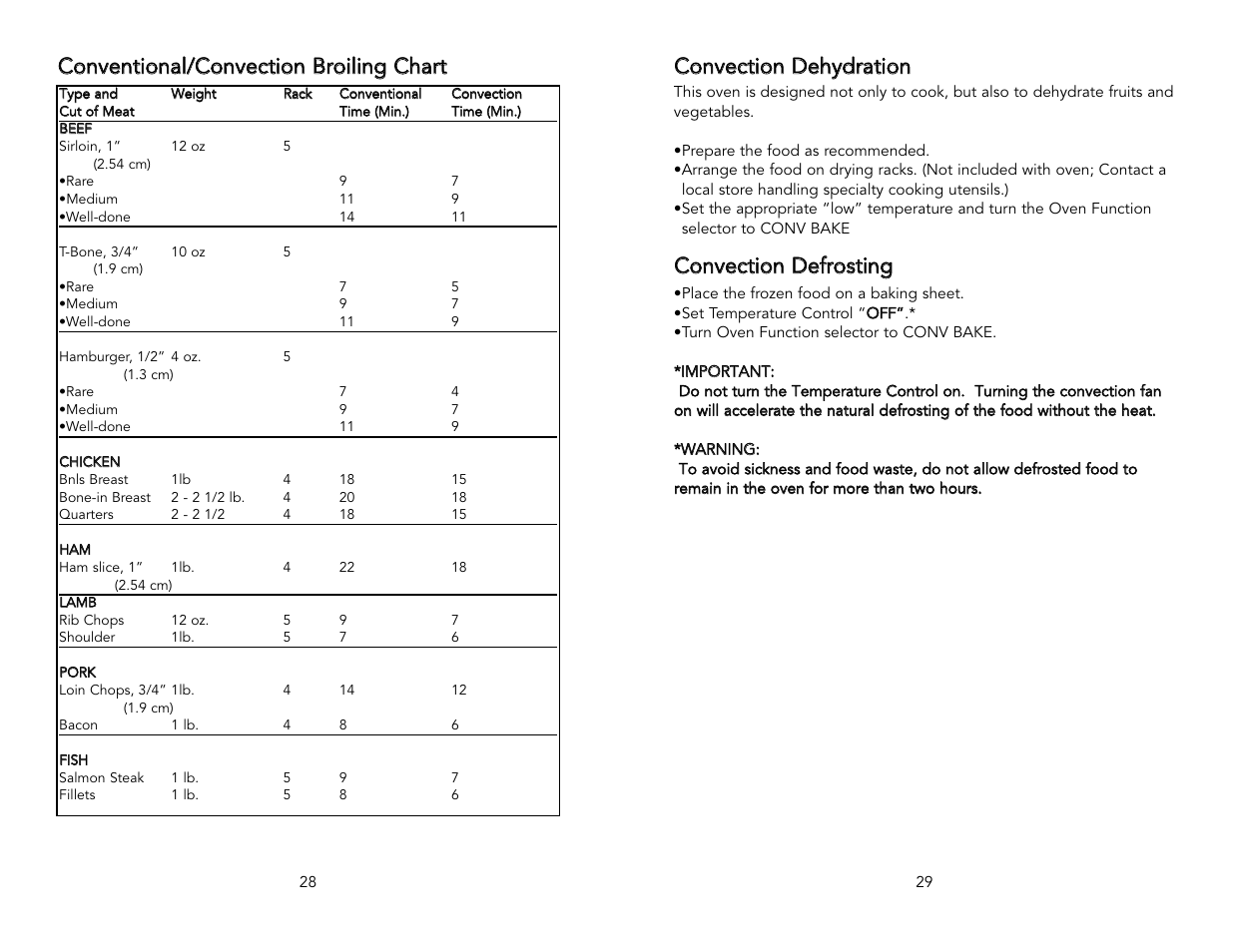 Conventional/Convection Broiling Chart

| Type and Cut of Meat | Weight | Rack | Conventional Time (Min.) | Convection Time (Min.) |
|---|---|---|---|---|
| BEEF | | | | |
| Sirloin, 1” (2.54 cm) | 12 oz | 5 | | |
| •Rare | | | 9 | 7 |
| •Medium | | | 11 | 9 |
| •Well-done | | | 14 | 11 |
| T-Bone, 3/4” (1.9 cm) | 10 oz | 5 | | |
| •Rare | | | 7 | 5 |
| •Medium | | | 9 | 7 |
| •Well-done | | | 11 | 9 |
| Hamburger, 1/2” (1.3 cm) | 4 oz. | 5 | | |
| •Rare | | | 7 | 4 |
| •Medium | | | 9 | 7 |
| •Well-done | | | 11 | 9 |
| CHICKEN | | | | |
| Bnls Breast | 1lb | 4 | 18 | 15 |
| Bone-in Breast | 2 - 2 1/2 lb. | 4 | 20 | 18 |
| Quarters | 2 - 2 1/2 | 4 | 18 | 15 |
| HAM | | | | |
| Ham slice, 1” (2.54 cm) | 1lb. | 4 | 22 | 18 |
| LAMB | | | | |
| Rib Chops | 12 oz. | 5 | 9 | 7 |
| Shoulder | 1lb. | 5 | 7 | 6 |
| PORK | | | | |
| Loin Chops, 3/4” (1.9 cm) | 1lb. | 4 | 14 | 12 |
| Bacon | 1 lb. | 4 | 8 | 6 |
| FISH | | | | |
| Salmon Steak | 1 lb. | 5 | 9 | 7 |
| Fillets | 1 lb. | 5 | 8 | 6 |

28

Convection Dehydration

This oven is designed not only to cook, but also to dehydrate fruits and vegetables.

•Prepare the food as recommended.
•Arrange the food on drying racks. (Not included with oven; Contact a local store handling specialty cooking utensils.)
•Set the appropriate “low” temperature and turn the Oven Function selector to CONV BAKE

Convection Defrosting

•Place the frozen food on a baking sheet.
•Set Temperature Control “OFF”.*
•Turn Oven Function selector to CONV BAKE.

*IMPORTANT:
Do not turn the Temperature Control on. Turning the convection fan on will accelerate the natural defrosting of the food without the heat.

*WARNING:
To avoid sickness and food waste, do not allow defrosted food to remain in the oven for more than two hours.

29